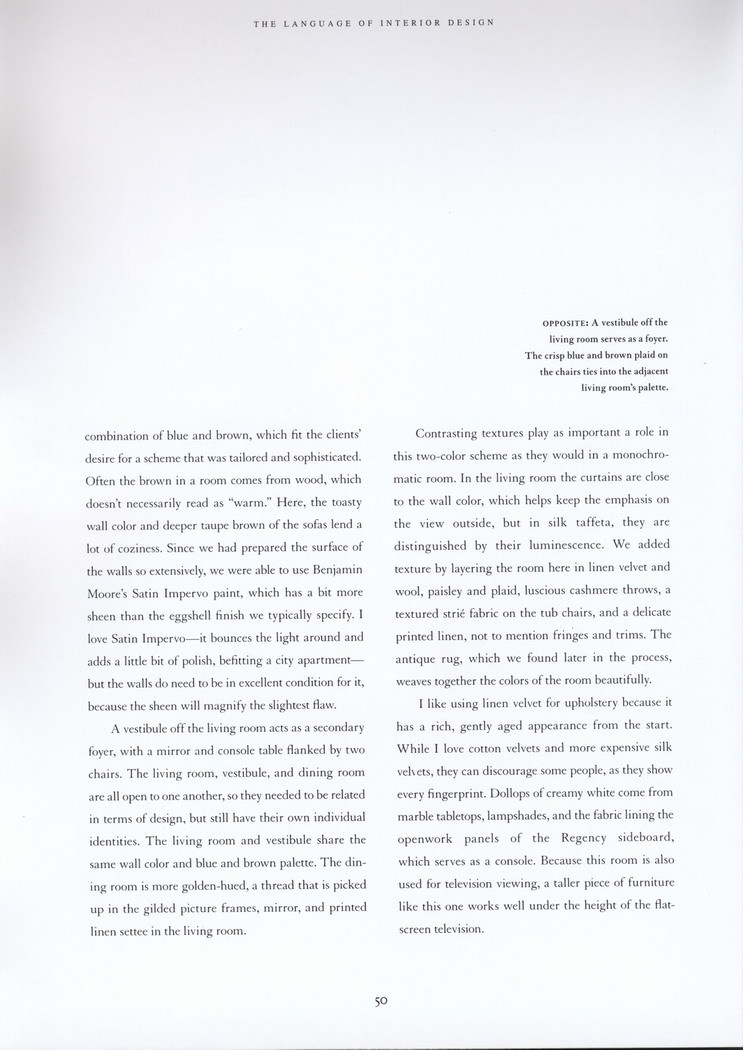 THE LANGUAGE OF INTERIOR DESIGN

OPPOSITE: A vestibule off the living room serves as a foyer. The crisp blue and brown plaid on the chairs ties into the adjacent living room's palette.

combination of blue and brown, which fit the clients' desire for a scheme that was tailored and sophisticated. Often the brown in a room comes from wood, which doesn't necessarily read as "warm." Here, the toasty wall color and deeper taupe brown of the sofas lend a lot of coziness. Since we had prepared the surface of the walls so extensively, we were able to use Benjamin Moore's Satin Impervo paint, which has a bit more sheen than the eggshell finish we typically specify. I love Satin Impervo—it bounces the light around and adds a little bit of polish, befitting a city apartment—but the walls do need to be in excellent condition for it, because the sheen will magnify the slightest flaw.

A vestibule off the living room acts as a secondary foyer, with a mirror and console table flanked by two chairs. The living room, vestibule, and dining room are all open to one another, so they needed to be related in terms of design, but still have their own individual identities. The living room and vestibule share the same wall color and blue and brown palette. The dining room is more golden-hued, a thread that is picked up in the gilded picture frames, mirror, and printed linen settee in the living room.

Contrasting textures play as important a role in this two-color scheme as they would in a monochromatic room. In the living room the curtains are close to the wall color, which helps keep the emphasis on the view outside, but in silk taffeta, they are distinguished by their luminescence. We added texture by layering the room here in linen velvet and wool, paisley and plaid, luscious cashmere throws, a textured strié fabric on the tub chairs, and a delicate printed linen, not to mention fringes and trims. The antique rug, which we found later in the process, weaves together the colors of the room beautifully.

I like using linen velvet for upholstery because it has a rich, gently aged appearance from the start. While I love cotton velvets and more expensive silk velvets, they can discourage some people, as they show every fingerprint. Dollops of creamy white come from marble tabletops, lampshades, and the fabric lining the openwork panels of the Regency sideboard, which serves as a console. Because this room is also used for television viewing, a taller piece of furniture like this one works well under the height of the flat-screen television.

50